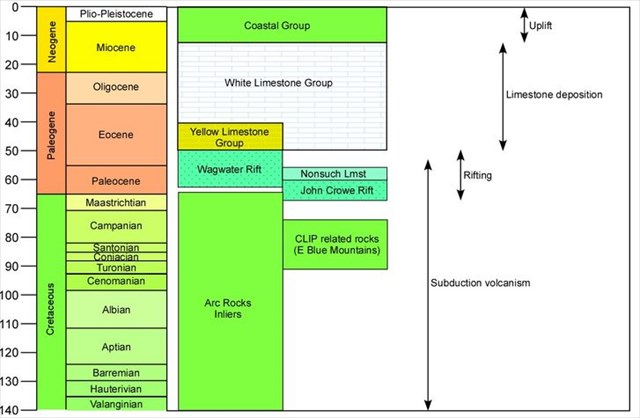 0
10
20
30
40
50
60
70
80
90
100
110
120
130
140

Neogene
Paleogene
Cretaceous

Plio-Pleistocene
Miocene
Oligocene
Eocene
Paleocene
Maastrichtian
Campanian
Santonian
Coniacian
Turonian
Cenomanian
Albian
Aptian
Barremian
Hauterivian
Valanginian

Coastal Group
White Limestone Group
Yellow Limestone Group
Wagwater Rift
Nonsuch Lmst
John Crowe Rift
CLIP related rocks (E Blue Mountains)
Arc Rocks Inliers

Uplift
Limestone deposition
Rifting
Subduction volcanism